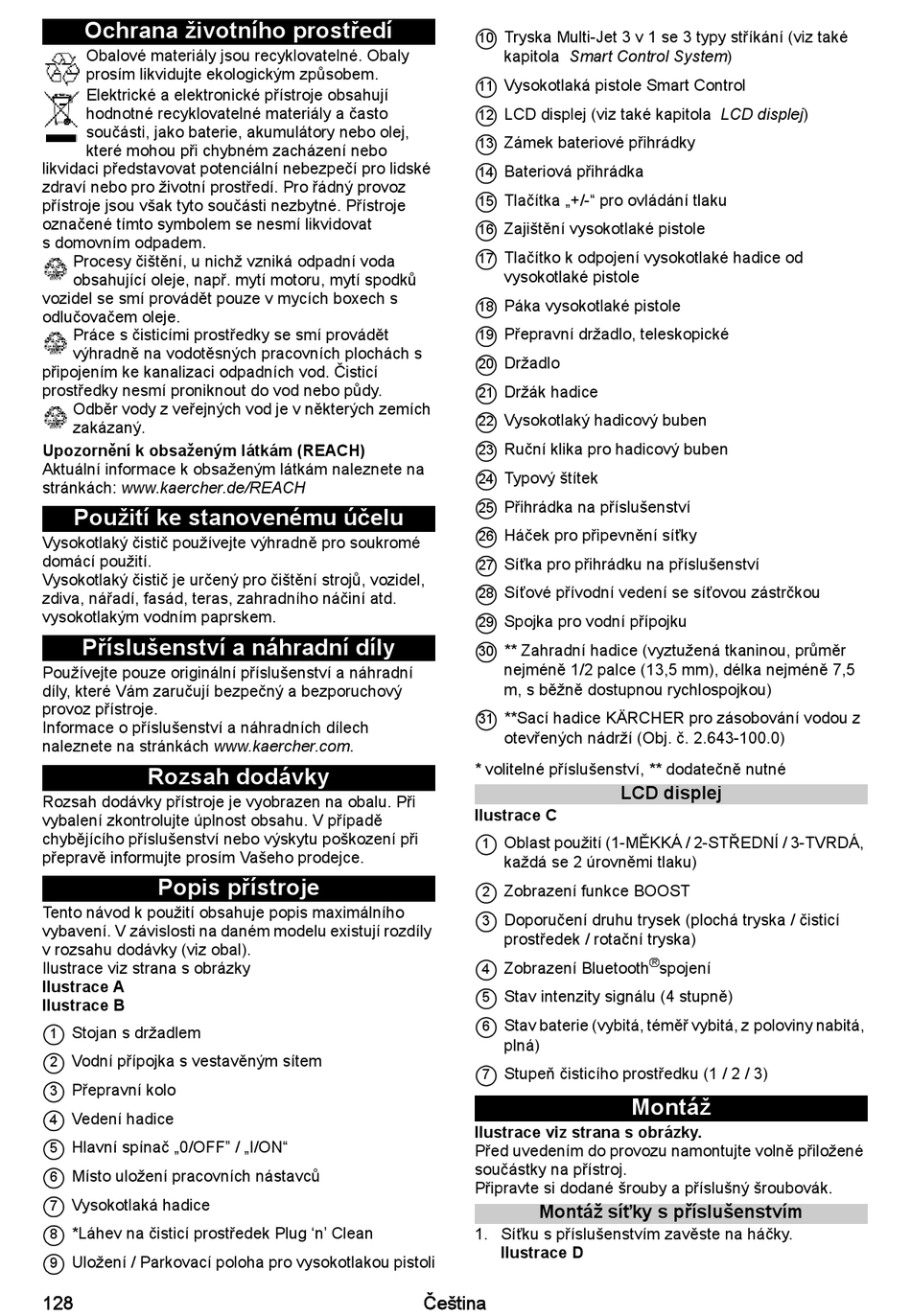 Ochrana životního prostředí

Obalové materiály jsou recyklovatelné. Obaly prosím likvidujte ekologickým způsobem.

Elektrické a elektronické přístroje obsahují hodnotné recyklovatelné materiály a často součásti, jako baterie, akumulátory nebo olej, které mohou při chybném zacházení nebo likvidaci představovat potenciální nebezpečí pro lidské zdraví nebo pro životní prostředí. Pro řádný provoz přístroje jsou však tyto součásti nezbytné. Přístroje označené tímto symbolem se nesmí likvidovat s domovním odpadem.

Procesy čištění, u nichž vzniká odpadní voda obsahující oleje, např. mytí motoru, mytí spodků vozidel se smí provádět pouze v mycích boxech s odlučovačem oleje.

Práce s čisticími prostředky se smí provádět výhradně na vodotěsných pracovních plochách s připojením ke kanalizaci odpadních vod. Čisticí prostředky nesmí proniknout do vod nebo půdy.

Odběr vody z veřejných vod je v některých zemích zakázaný.

Upozornění k obsaženým látkám (REACH)
Aktuální informace k obsaženým látkám naleznete na stránkách: www.kaercher.de/REACH

Použití ke stanovenému účelu

Vysokotlaký čistič používejte výhradně pro soukromé domácí použití.
Vysokotlaký čistič je určený pro čištění strojů, vozidel, zdiva, nářadí, fasád, teras, zahradního náčiní atd. vysokotlakým vodním paprskem.

Příslušenství a náhradní díly

Používejte pouze originální příslušenství a náhradní díly, které Vám zaručují bezpečný a bezporuchový provoz přístroje.
Informace o příslušenství a náhradních dílech naleznete na stránkách www.kaercher.com.

Rozsah dodávky

Rozsah dodávky přístroje je vyobrazen na obalu. Při vybalení zkontrolujte úplnost obsahu. V případě chybějícího příslušenství nebo výskytu poškození při přepravě informujte prosím Vašeho prodejce.

Popis přístroje

Tento návod k použití obsahuje popis maximálního vybavení. V závislosti na daném modelu existují rozdíly v rozsahu dodávky (viz obal).
Ilustrace viz strana s obrázky
Ilustrace A
Ilustrace B

1 Stojan s držadlem
2 Vodní přípojka s vestavěným sítem
3 Přepravní kolo
4 Vedení hadice
5 Hlavní spínač „0/OFF“ / „I/ON“
6 Místo uložení pracovních nástavců
7 Vysokotlaká hadice
8 *Láhev na čisticí prostředek Plug ‘n’ Clean
9 Uložení / Parkovací poloha pro vysokotlakou pistoli
10 Tryska Multi-Jet 3 v 1 se 3 typy stříkání (viz také kapitola Smart Control System)
11 Vysokotlaká pistole Smart Control
12 LCD displej (viz také kapitola LCD displej)
13 Zámek bateriové přihrádky
14 Bateriová přihrádka
15 Tlačítka „+/-“ pro ovládání tlaku
16 Zajištění vysokotlaké pistole
17 Tlačítko k odpojení vysokotlaké hadice od vysokotlaké pistole
18 Páka vysokotlaké pistole
19 Přepravní držadlo, teleskopické
20 Držadlo
21 Držák hadice
22 Vysokotlaký hadicový buben
23 Ruční klika pro hadicový buben
24 Typový štítek
25 Přihrádka na příslušenství
26 Háček pro připevnění síťky
27 Síťka pro přihrádku na příslušenství
28 Síťové přívodní vedení se síťovou zástrčkou
29 Spojka pro vodní přípojku
30 ** Zahradní hadice (vyztužená tkaninou, průměr nejméně 1/2 palce (13,5 mm), délka nejméně 7,5 m, s běžně dostupnou rychlospojkou)
31 **Sací hadice KÄRCHER pro zásobování vodou z otevřených nádrží (Obj. č. 2.643-100.0)

* volitelné příslušenství, ** dodatečně nutné

LCD displej

Ilustrace C
1 Oblast použití (1-MĚKKÁ / 2-STŘEDNÍ / 3-TVRDÁ, každá se 2 úrovněmi tlaku)
2 Zobrazení funkce BOOST
3 Doporučení druhu trysek (plochá tryska / čisticí prostředek / rotační tryska)
4 Zobrazení Bluetooth®spojení
5 Stav intenzity signálu (4 stupně)
6 Stav baterie (vybitá, téměř vybitá, z poloviny nabitá, plná)
7 Stupeň čisticího prostředku (1 / 2 / 3)

Montáž

Ilustrace viz strana s obrázky.
Před uvedením do provozu namontujte volně přiložené součástky na přístroj.
Připravte si dodané šrouby a příslušný šroubovák.

Montáž síťky s příslušenstvím

1. Síťku s příslušenstvím zavěste na háčky.
Ilustrace D

128 Čeština